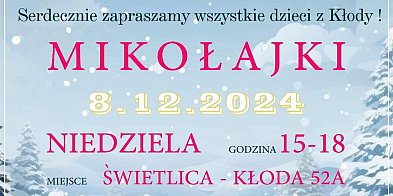 Serdecznie zapraszamy wszystkie dzieci z Kłody !

MIKOŁAJKI

8.12.2024

NIEDZIELA GODZINA 15-18

MIEJSCE ŚWIETLICA - KŁODA 52A